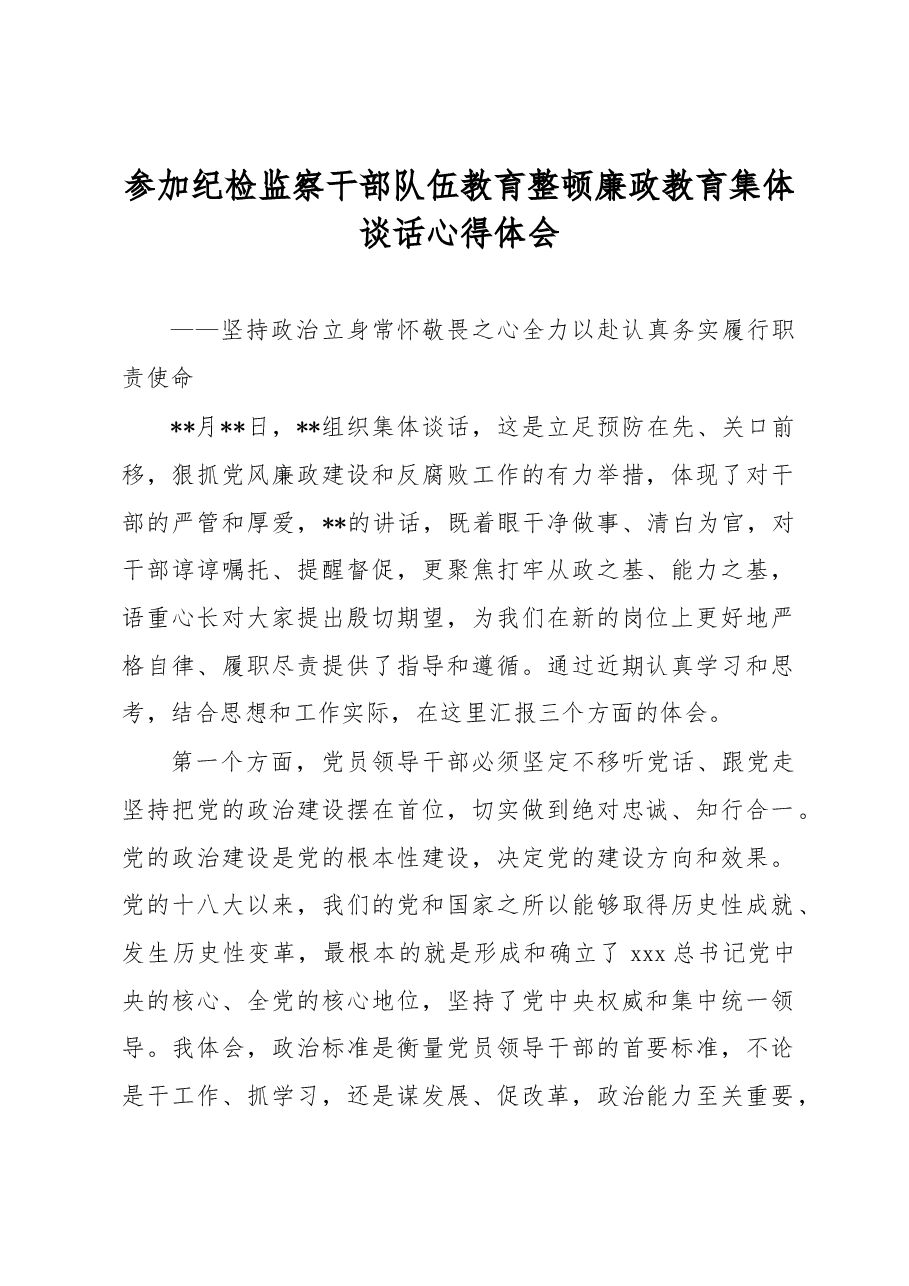 参加纪检监察干部队伍教育整顿廉政教育集体谈话心得体会

——坚持政治立身常怀敬畏之心全力以赴认真务实履行职责使命

**月**日，**组织集体谈话，这是立足预防在先、关口前移，狠抓党风廉政建设和反腐败工作的有力举措，体现了对干部的严管和厚爱，**的讲话，既着眼干净做事、清白为官，对干部谆谆嘱托、提醒督促，更聚焦打牢从政之基、能力之基，语重心长对大家提出殷切期望，为我们在新的岗位上更好地严格自律、履职尽责提供了指导和遵循。通过近期认真学习和思考，结合思想和工作实际，在这里汇报三个方面的体会。

第一个方面，党员领导干部必须坚定不移听党话、跟党走坚持把党的政治建设摆在首位，切实做到绝对忠诚、知行合一。党的政治建设是党的根本性建设，决定党的建设方向和效果。党的十八大以来，我们的党和国家之所以能够取得历史性成就、发生历史性变革，最根本的就是形成和确立了xxx总书记党中央的核心、全党的核心地位，坚持了党中央权威和集中统一领导。我体会，政治标准是衡量党员领导干部的首要标准，不论是干工作、抓学习，还是谋发展、促改革，政治能力至关重要，